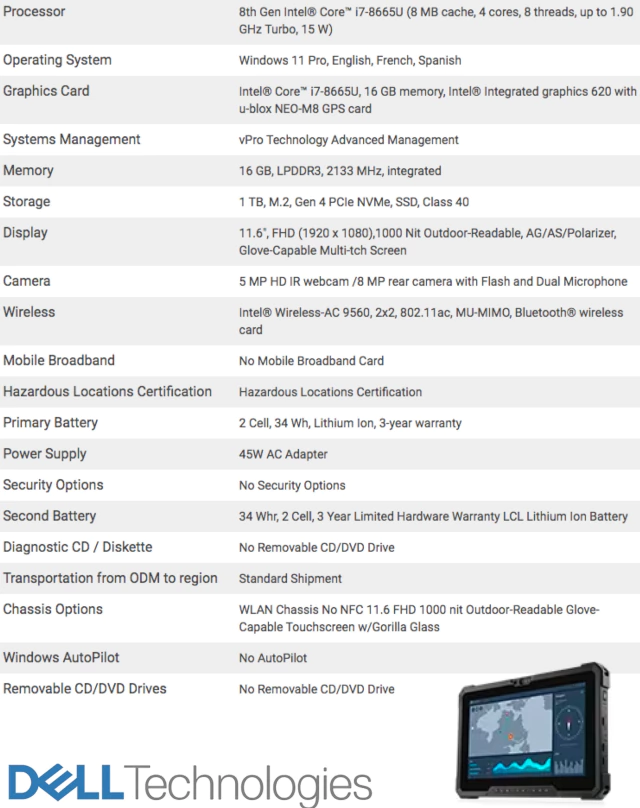 | | |
|---|---|
| Processor | 8th Gen Intel® Core™ i7-8665U (8 MB cache, 4 cores, 8 threads, up to 1.90 GHz Turbo, 15 W) |
| Operating System | Windows 11 Pro, English, French, Spanish |
| Graphics Card | Intel® Core™ i7-8665U, 16 GB memory, Intel® Integrated graphics 620 with u-blox NEO-M8 GPS card |
| Systems Management | vPro Technology Advanced Management |
| Memory | 16 GB, LPDDR3, 2133 MHz, integrated |
| Storage | 1 TB, M.2, Gen 4 PCIe NVMe, SSD, Class 40 |
| Display | 11.6", FHD (1920 x 1080),1000 Nit Outdoor-Readable, AG/AS/Polarizer, Glove-Capable Multi-tch Screen |
| Camera | 5 MP HD IR webcam /8 MP rear camera with Flash and Dual Microphone |
| Wireless | Intel® Wireless-AC 9560, 2x2, 802.11ac, MU-MIMO, Bluetooth® wireless card |
| Mobile Broadband | No Mobile Broadband Card |
| Hazardous Locations Certification | Hazardous Locations Certification |
| Primary Battery | 2 Cell, 34 Wh, Lithium Ion, 3-year warranty |
| Power Supply | 45W AC Adapter |
| Security Options | No Security Options |
| Second Battery | 34 Whr, 2 Cell, 3 Year Limited Hardware Warranty LCL Lithium Ion Battery |
| Diagnostic CD / Diskette | No Removable CD/DVD Drive |
| Transportation from ODM to region | Standard Shipment |
| Chassis Options | WLAN Chassis No NFC 11.6 FHD 1000 nit Outdoor-Readable Glove-Capable Touchscreen w/Gorilla Glass |
| Windows AutoPilot | No AutoPilot |
| Removable CD/DVD Drives | No Removable CD/DVD Drive |

DELL Technologies